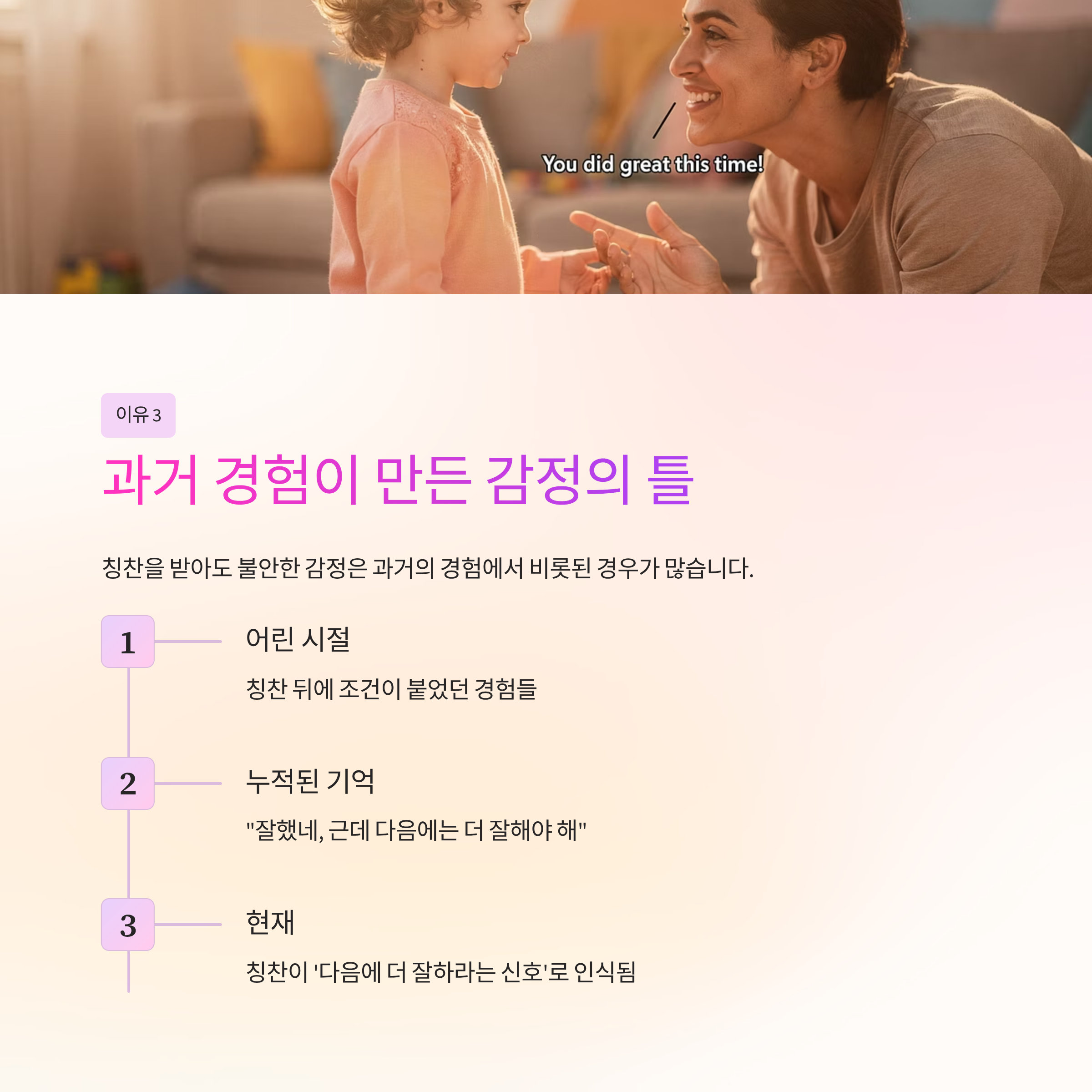 You did great this time!

이유 3

과거 경험이 만든 감정의 틀

칭찬을 받아도 불안한 감정은 과거의 경험에서 비롯된 경우가 많습니다.

1

어린 시절

칭찬 뒤에 조건이 붙었던 경험들

2

누적된 기억

"잘했네, 근데 다음에는 더 잘해야 해"

3

현재

칭찬이 '다음에 더 잘하라는 신호'로 인식됨